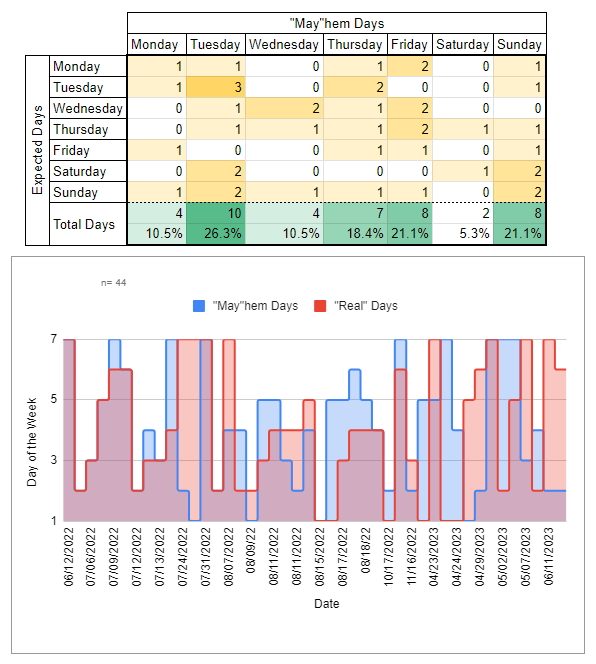 | | | "May"hem Days | | | | | | |
|---|---|---|---|---|---|---|---|---|
| | | Monday | Tuesday | Wednesday | Thursday | Friday | Saturday | Sunday |
| Expected Days | Monday | 1 | 1 | 0 | 1 | 2 | 0 | 1 |
| | Tuesday | 1 | 3 | 0 | 2 | 0 | 0 | 1 |
| | Wednesday | 0 | 1 | 2 | 1 | 2 | 0 | 0 |
| | Thursday | 0 | 1 | 1 | 1 | 2 | 1 | 1 |
| | Friday | 1 | 0 | 0 | 1 | 1 | 0 | 1 |
| | Saturday | 0 | 2 | 0 | 0 | 0 | 1 | 2 |
| | Sunday | 1 | 2 | 1 | 1 | 1 | 0 | 2 |
| | Total Days | 4 | 10 | 4 | 7 | 8 | 2 | 8 |
| | | 10.5% | 26.3% | 10.5% | 18.4% | 21.1% | 5.3% | 21.1% |

n= 44

"May"hem Days "Real" Days

Day of the Week

7
5
3
1

06/12/2022 07/06/2022 07/09/2022 07/12/2022 07/13/2022 07/24/2022 07/31/2022 08/07/2022 08/09/22 08/11/2022 08/11/2022 08/15/2022 08/17/2022 08/18/22 10/17/2022 11/16/2022 04/23/2023 04/24/2023 04/29/2023 05/02/2023 05/07/2023 06/11/2023

Date